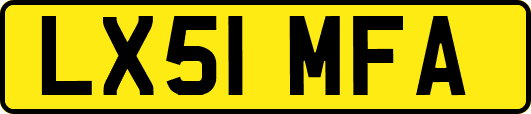 LX51 MFA